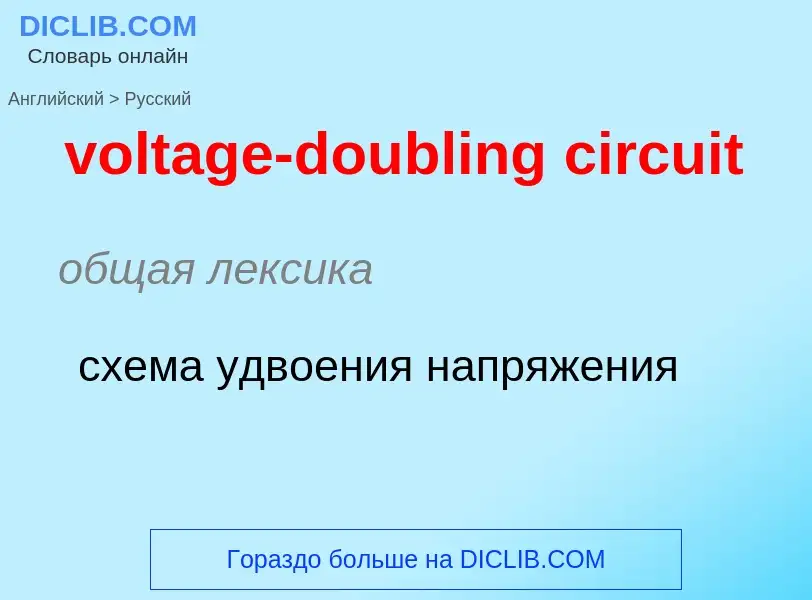 DICLIB.COM
Словарь онлайн

Английский > Русский

voltage-doubling circuit

общая лексика

схема удвоения напряжения

Гораздо больше на DICLIB.COM